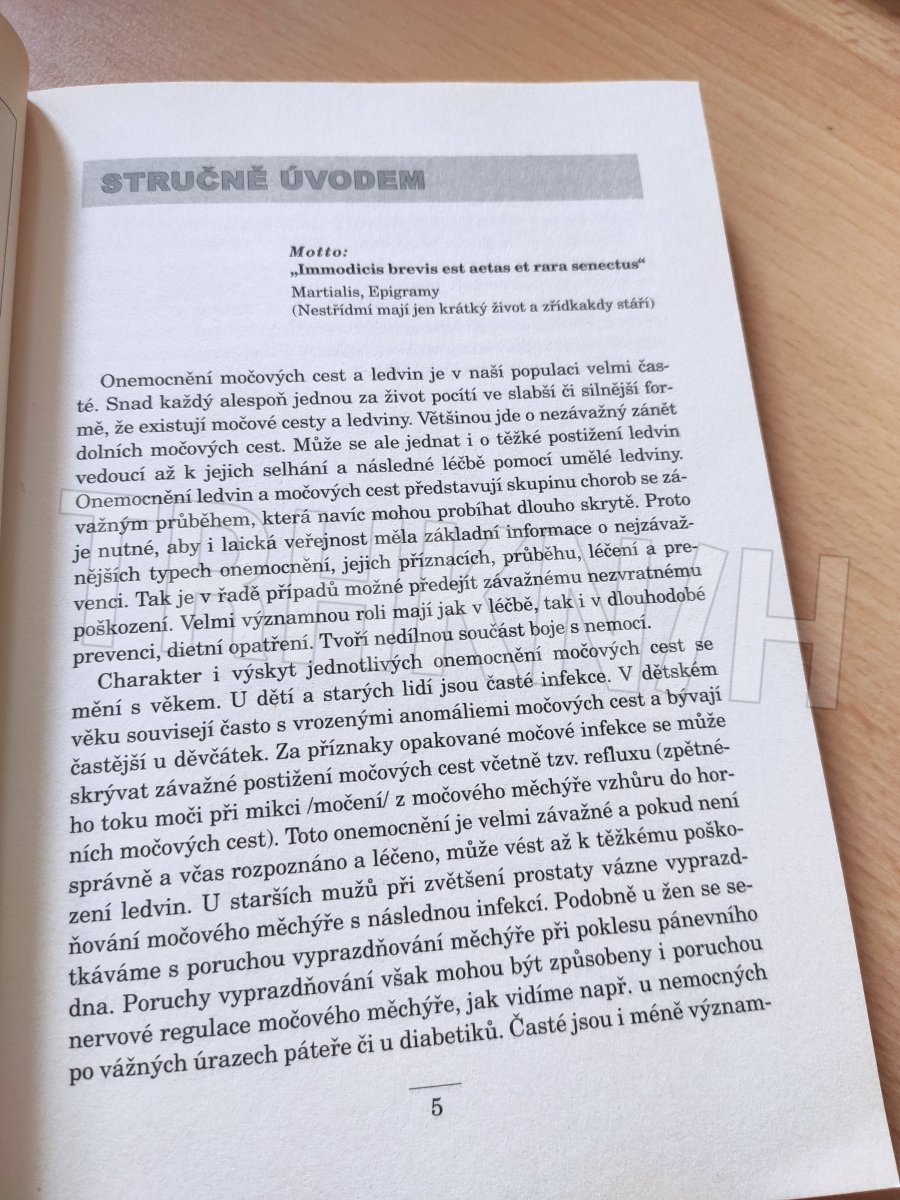 STRUČNĚ ÚVODEM

Motto:
„Immodicis brevis est aetas et rara senectus“
Martialis, Epigramy
(Nestřídmí mají jen krátký život a zřídkakdy stáří)

Onemocnění močových cest a ledvin je v naší populaci velmi časté. Snad každý alespoň jednou za život pocítí ve slabší či silnější formě, že existují močové cesty a ledviny. Většinou jde o nezávažný zánět dolních močových cest. Může se ale jednat i o těžké postižení ledvin vedoucí až k jejich selhání a následné léčbě pomocí umělé ledviny. Onemocnění ledvin a močových cest představují skupinu chorob se závažným průběhem, která navíc mohou probíhat dlouho skrytě. Proto je nutné, aby i laická veřejnost měla základní informace o nejzávažnějších typech onemocnění, jejich příznacích, průběhu, léčení a prevenci. Tak je v řadě případů možné předejít závažnému nezvratnému poškození. Velmi významnou roli mají jak v léčbě, tak i v dlouhodobé prevenci, dietní opatření. Tvoří nedílnou součást boje s nemocí.

Charakter i výskyt jednotlivých onemocnění močových cest se mění s věkem. U dětí a starých lidí jsou časté infekce. V dětském věku souvisejí často s vrozenými anomáliemi močových cest a bývají častější u děvčátek. Za příznaky opakované močové infekce se může skrývat závažné postižení močových cest včetně tzv. refluxu (zpětného toku moči při mikci /močení/ z močového měchýře vzhůru do horních močových cest). Toto onemocnění je velmi závažné a pokud není správně a včas rozpoznáno a léčeno, může vést až k těžkému poškození ledvin. U starších mužů při zvětšení prostaty vázne vyprazdňování močového měchýře s následnou infekcí. Podobně u žen se setkáváme s poruchou vyprazdňování měchýře při poklesu pánevního dna. Poruchy vyprazdňování však mohou být způsobeny i poruchou nervové regulace močového měchýře, jak vidíme např. u nemocných po vážných úrazech páteře či u diabetiků. Časté jsou i méně význam-

5